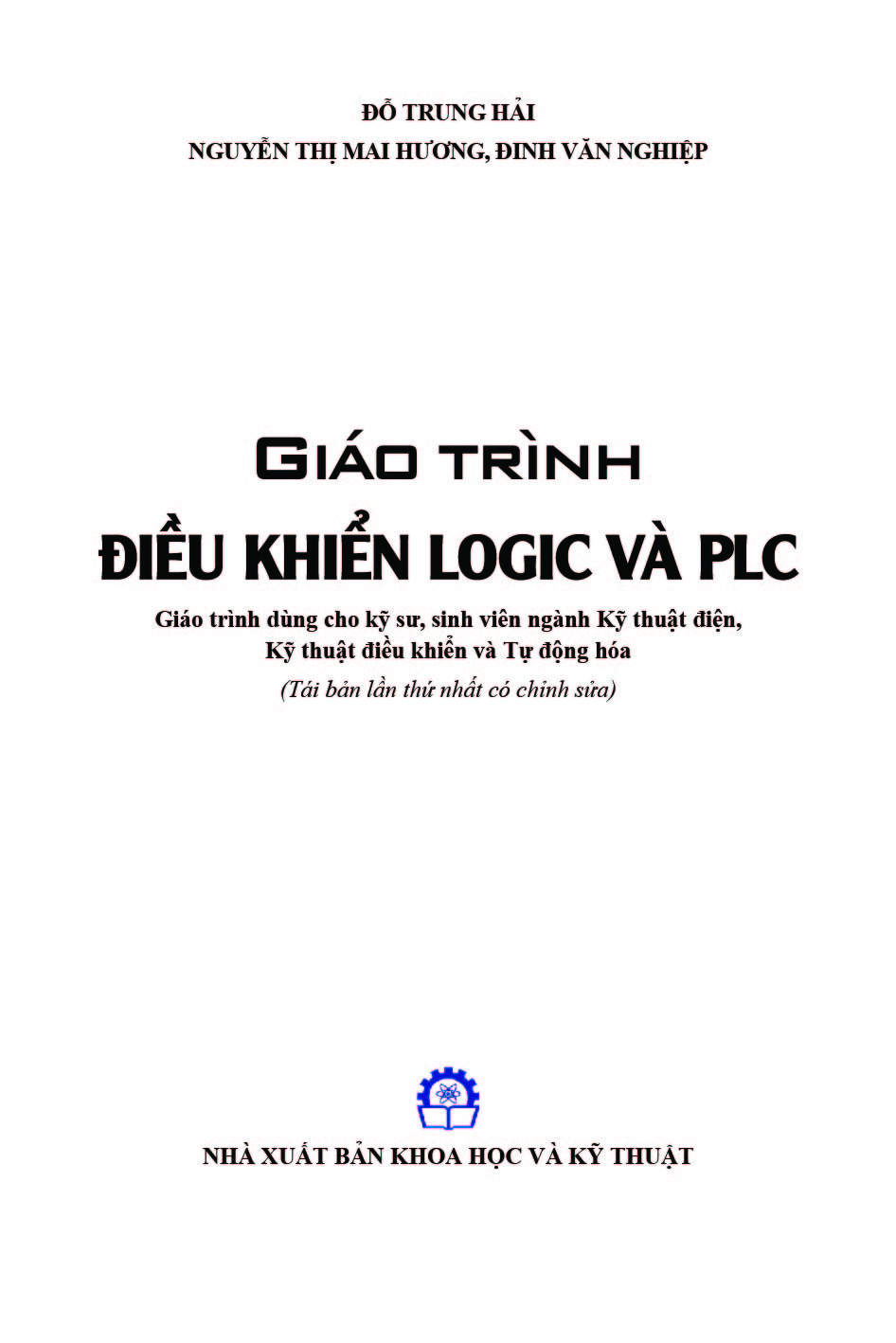 ĐỖ TRUNG HẢI
NGUYỄN THỊ MAI HƯƠNG, ĐINH VĂN NGHIỆP

GIÁO TRÌNH
ĐIỀU KHIỂN LOGIC VÀ PLC

Giáo trình dùng cho kỹ sư, sinh viên ngành Kỹ thuật điện, Kỹ thuật điều khiển và Tự động hóa

(Tái bản lần thứ nhất có chỉnh sửa)

NHÀ XUẤT BẢN KHOA HỌC VÀ KỸ THUẬT